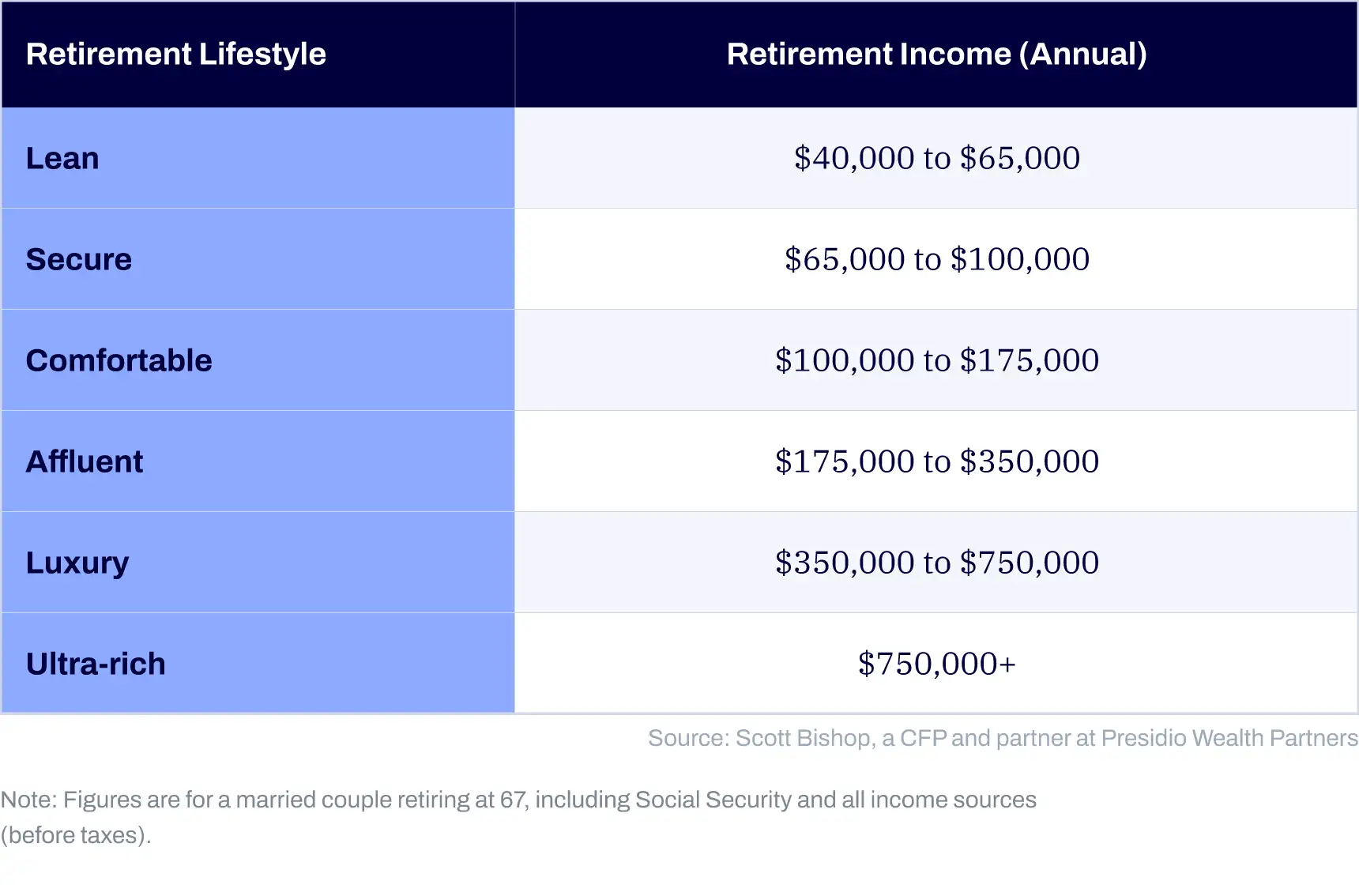 | Retirement Lifestyle | Retirement Income (Annual) |
|---|---|
| Lean | \$40,000 to \$65,000 |
| Secure | \$65,000 to \$100,000 |
| Comfortable | \$100,000 to \$175,000 |
| Affluent | \$175,000 to \$350,000 |
| Luxury | \$350,000 to \$750,000 |
| Ultra-rich | \$750,000+ |

Source: Scott Bishop, a CFP and partner at Presidio Wealth Partners

Note: Figures are for a married couple retiring at 67, including Social Security and all income sources (before taxes).